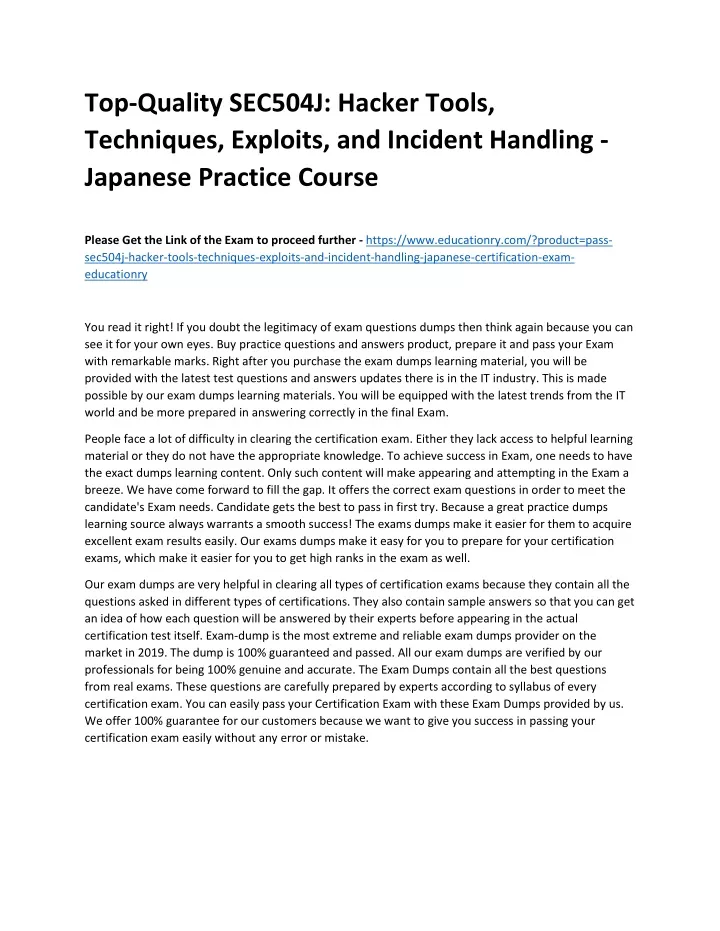 Top-Quality SEC504J: Hacker Tools, Techniques, Exploits, and Incident Handling - Japanese Practice Course

Please Get the Link of the Exam to proceed further - https://www.educationry.com/?product=pass-sec504j-hacker-tools-techniques-exploits-and-incident-handling-japanese-certification-exam-educationry

You read it right! If you doubt the legitimacy of exam questions dumps then think again because you can see it for your own eyes. Buy practice questions and answers product, prepare it and pass your Exam with remarkable marks. Right after you purchase the exam dumps learning material, you will be provided with the latest test questions and answers updates there is in the IT industry. This is made possible by our exam dumps learning materials. You will be equipped with the latest trends from the IT world and be more prepared in answering correctly in the final Exam.

People face a lot of difficulty in clearing the certification exam. Either they lack access to helpful learning material or they do not have the appropriate knowledge. To achieve success in Exam, one needs to have the exact dumps learning content. Only such content will make appearing and attempting in the Exam a breeze. We have come forward to fill the gap. It offers the correct exam questions in order to meet the candidate's Exam needs. Candidate gets the best to pass in first try. Because a great practice dumps learning source always warrants a smooth success! The exams dumps make it easier for them to acquire excellent exam results easily. Our exams dumps make it easy for you to prepare for your certification exams, which make it easier for you to get high ranks in the exam as well.

Our exam dumps are very helpful in clearing all types of certification exams because they contain all the questions asked in different types of certifications. They also contain sample answers so that you can get an idea of how each question will be answered by their experts before appearing in the actual certification test itself. Exam-dump is the most extreme and reliable exam dumps provider on the market in 2019. The dump is 100% guaranteed and passed. All our exam dumps are verified by our professionals for being 100% genuine and accurate. The Exam Dumps contain all the best questions from real exams. These questions are carefully prepared by experts according to syllabus of every certification exam. You can easily pass your Certification Exam with these Exam Dumps provided by us. We offer 100% guarantee for our customers because we want to give you success in passing your certification exam easily without any error or mistake.